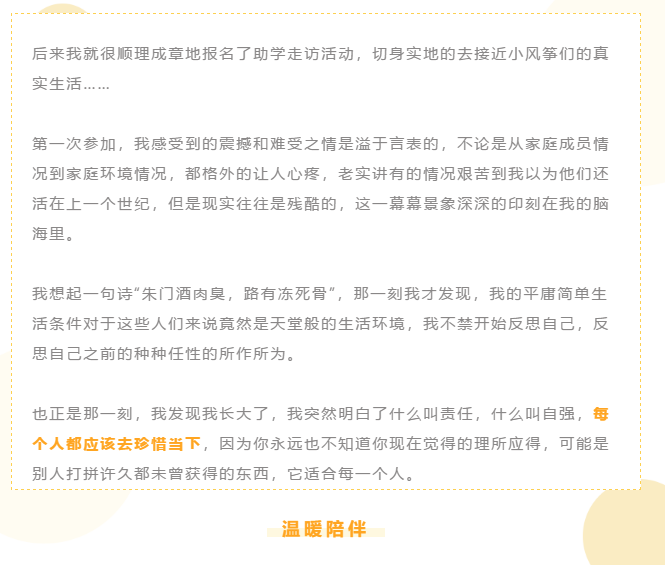 后来我就很顺理成章地报名了助学走访活动，切身实地的去接近小风筝们的真实生活……

第一次参加，我感受到的震撼和难受之情是溢于言表的，不论是从家庭成员情况到家庭环境情况，都格外的让人心疼，老实讲有的情况艰苦到我以为他们还活在上一个世纪，但是现实往往是残酷的，这一幕幕景象深深的印刻在我的脑海里。

我想起一句诗“朱门酒肉臭，路有冻死骨”，那一刻我才发现，我的平庸简单生活条件对于这些人们来说竟然是天堂般的生活环境，我不禁开始反思自己，反思自己之前的种种任性的所作所为。

也正是那一刻，我发现我长大了，我突然明白了什么叫责任，什么叫自强，每个人都应该去珍惜当下，因为你永远也不知道你现在觉得的理所应得，可能是别人打拼许久都未曾获得的东西，它适合每一个人。

温暖陪伴